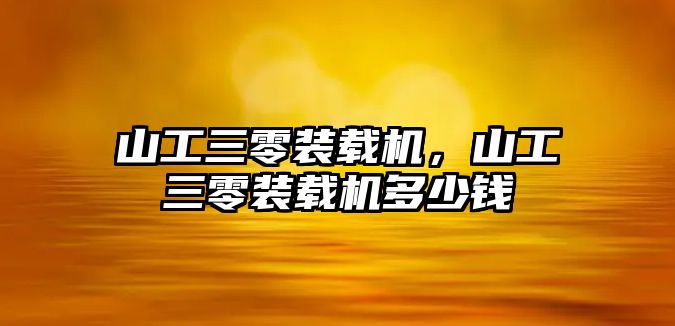 山工三零装载机，山工三零装载机多少钱